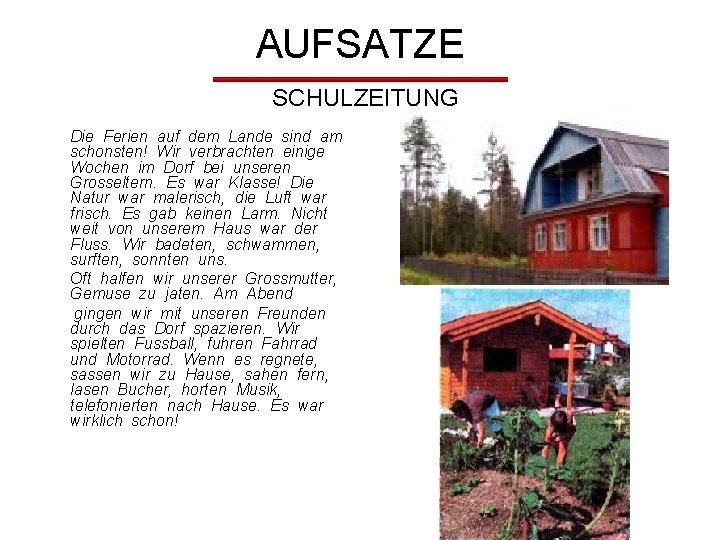 AUFSATZE

SCHULZEITUNG

Die Ferien auf dem Lande sind am schonsten! Wir verbrachten einige Wochen im Dorf bei unseren Grosseltern. Es war Klasse! Die Natur war malerisch, die Luft war frisch. Es gab keinen Larm. Nicht weit von unserem Haus war der Fluss. Wir badeten, schwammen, surften, sonnten uns.

Oft halfen wir unserer Grossmutter, Gemuse zu jaten. Am Abend

gingen wir mit unseren Freunden durch das Dorf spazieren. Wir spielten Fussball, fuhren Fahrrad und Motorrad. Wenn es regnete, sassen wir zu Hause, sahen fern, lasen Bucher, horten Musik, telefonierten nach Hause. Es war wirklich schon!